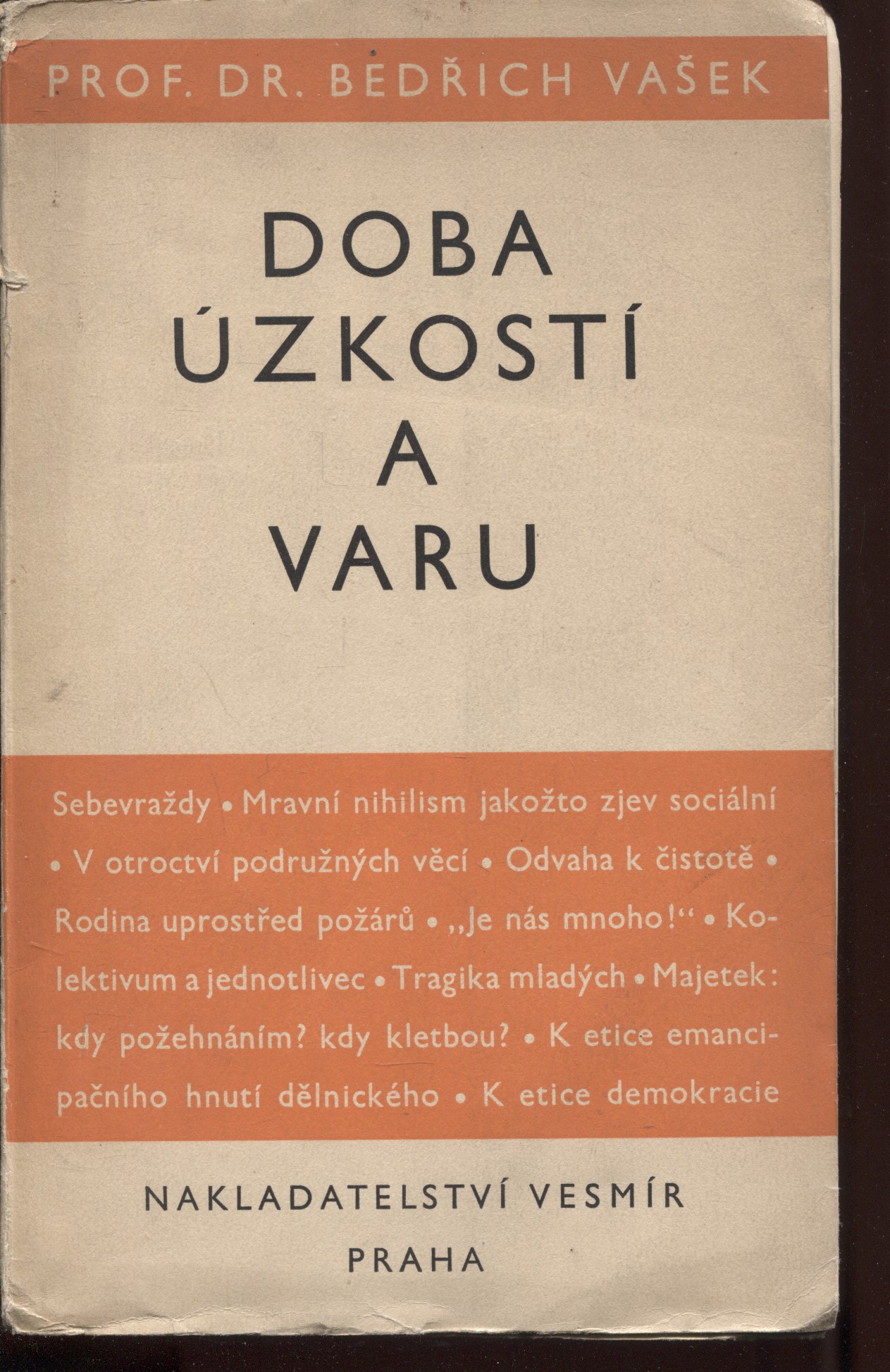 PROF. DR. BEDŘICH VAŠEK

DOBA ÚZKOSTÍ A VARU

Sebevraždy • Mravní nihilism jakožto zjev sociální • V otroctví podružných věcí • Odvaha k čistotě • Rodina uprostřed požárů • „Je nás mnoho!“ • Kolektivum a jednotlivec • Tragika mladých • Majetek: kdy požehnáním? kdy kletbou? • K etice emancipačního hnutí dělnického • K etice demokracie

NAKLADATELSTVÍ VESMÍR
PRAHA